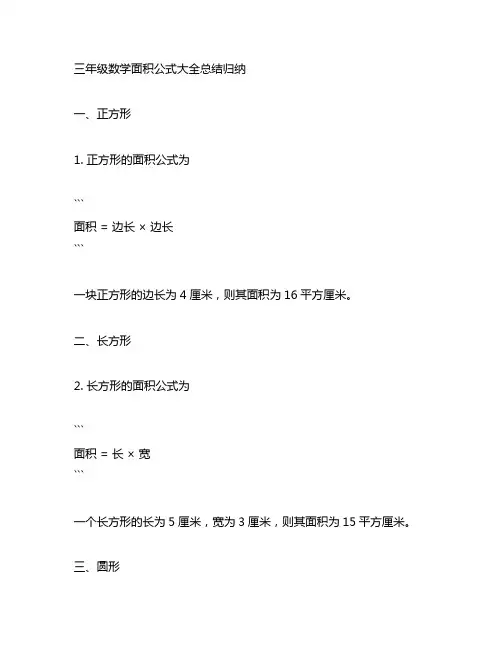 三年级数学面积公式大全总结归纳

一、正方形

1. 正方形的面积公式为

```
面积 = 边长 × 边长
```

一块正方形的边长为 4 厘米，则其面积为 16 平方厘米。

二、长方形

2. 长方形的面积公式为

```
面积 = 长 × 宽
```

一个长方形的长为 5 厘米，宽为 3 厘米，则其面积为 15 平方厘米。

三、圆形